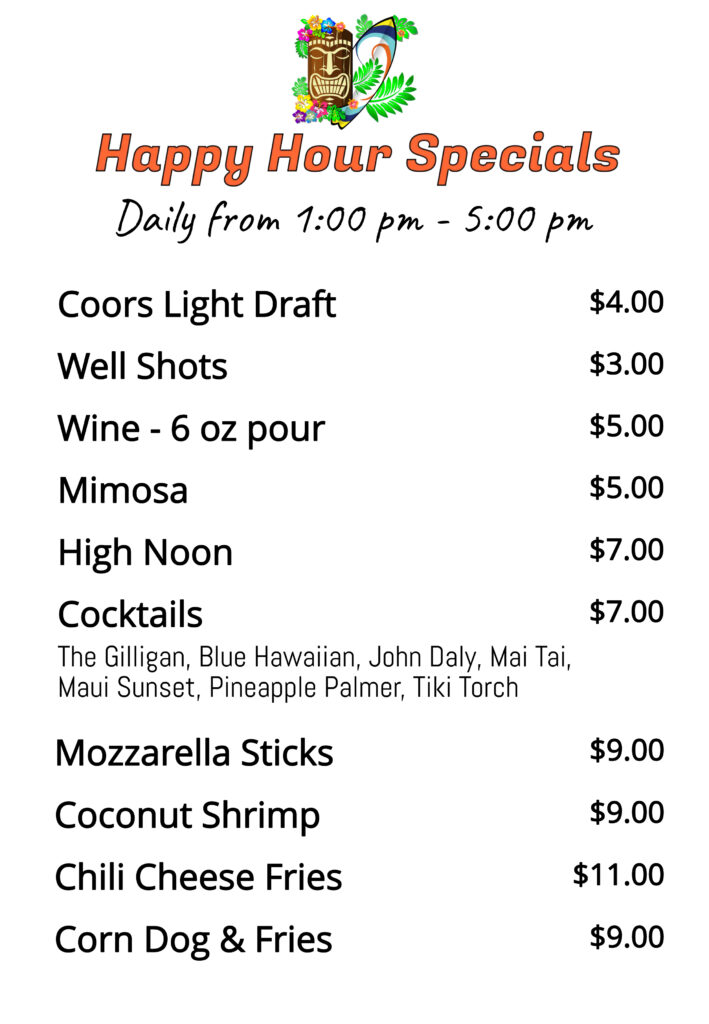 Happy Hour Specials

Daily from 1:00 pm - 5:00 pm

Coors Light Draft $4.00

Well Shots $3.00

Wine - 6 oz pour $5.00

Mimosa $5.00

High Noon $7.00

Cocktails $7.00

The Gilligan, Blue Hawaiian, John Daly, Mai Tai, Maui Sunset, Pineapple Palmer, Tiki Torch

Mozzarella Sticks $9.00

Coconut Shrimp $9.00

Chili Cheese Fries $11.00

Corn Dog & Fries $9.00